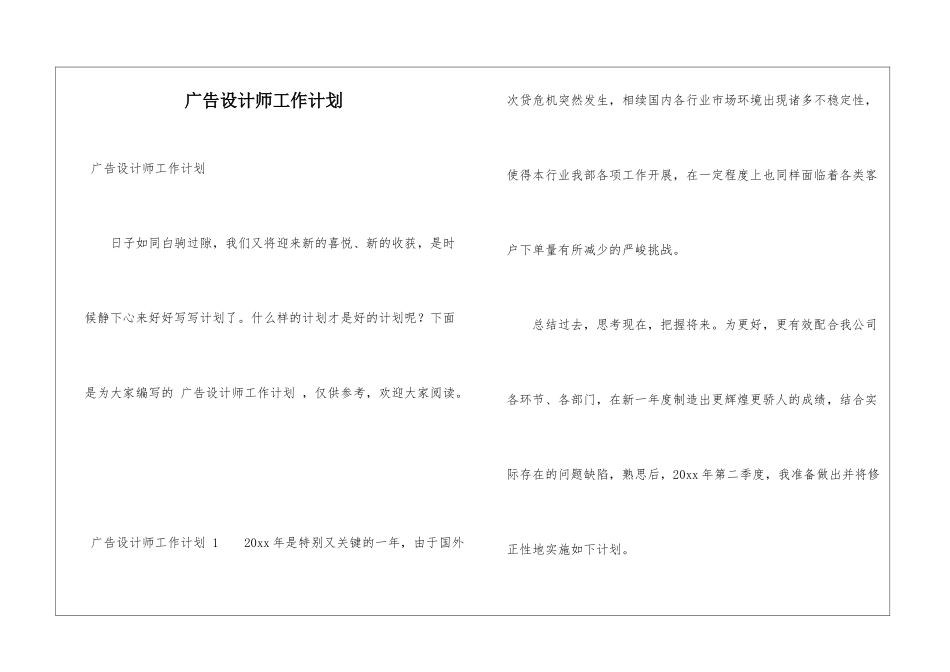 广告设计师工作计划

广告设计师工作计划

日子如同白驹过隙，我们又将迎来新的喜悦、新的收获，是时候静下心来好好写写计划了。什么样的计划才是好的计划呢？下面是为大家编写的 广告设计师工作计划 ，仅供参考，欢迎大家阅读。

广告设计师工作计划 1 20xx 年是特别又关键的一年，由于国外次贷危机突然发生，相续国内各行业市场环境出现诸多不稳定性，使得本行业我部各项工作开展，在一定程度上也同样面临着各类客户下单量有所减少的严峻挑战。

总结过去，思考现在，把握将来。为更好，更有效配合我公司各环节、各部门，在新一年度制造出更辉煌更骄人的成绩，结合实际存在的问题缺陷，熟思后，20xx 年第二季度，我准备做出并将修正性地实施如下计划。